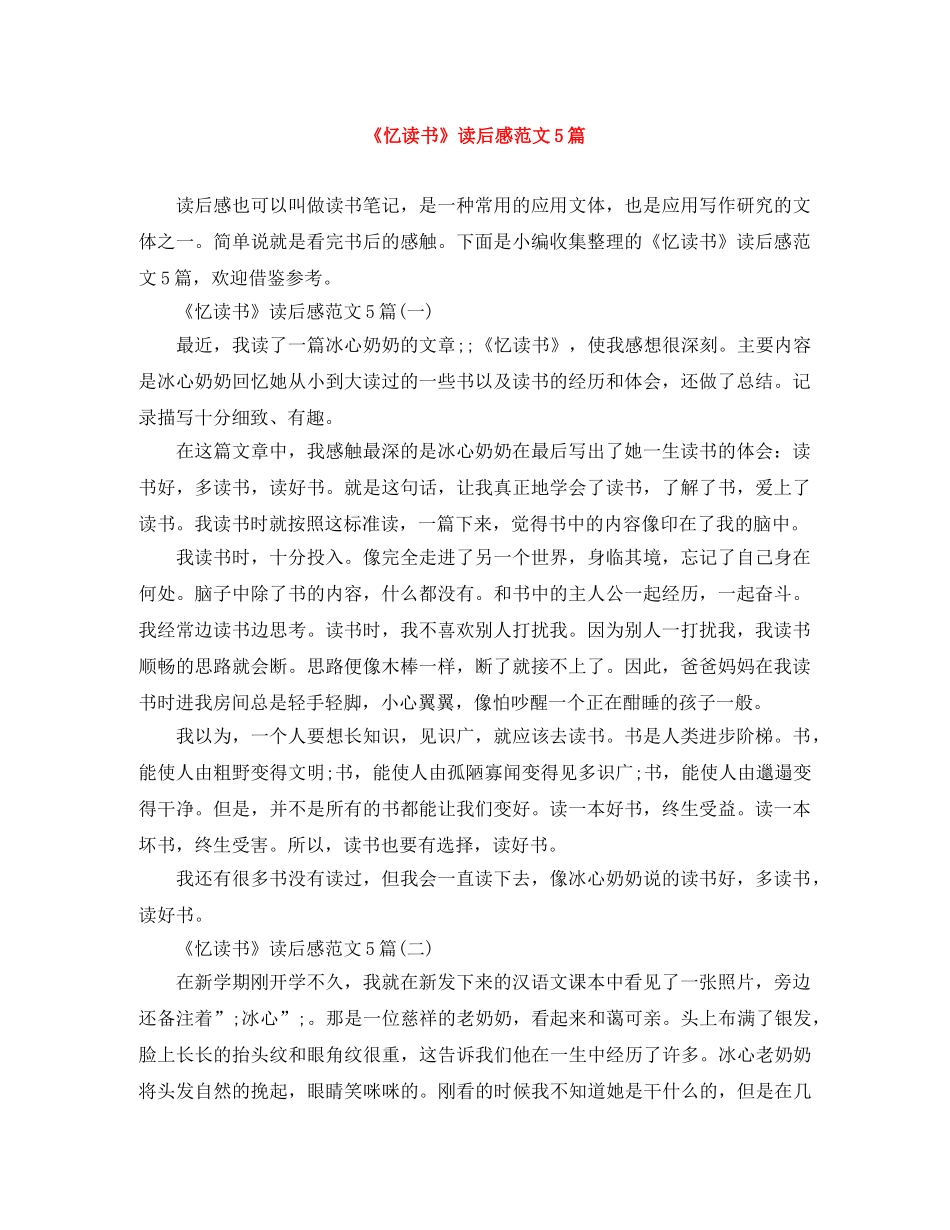 《忆读书》读后感范文5篇

读后感也可以叫做读书笔记，是一种常用的应用文体，也是应用写作研究的文体之一。简单说就是看完书后的感触。下面是小编收集整理的《忆读书》读后感范文5篇，欢迎借鉴参考。

《忆读书》读后感范文5篇(一)

最近，我读了一篇冰心奶奶的文章;;《忆读书》，使我感想很深刻。主要内容是冰心奶奶回忆她从小到大读过的一些书以及读书的经历和体会，还做了总结。记录描写十分细致、有趣。

在这篇文章中，我感触最深的是冰心奶奶在最后写出了她一生读书的体会：读书好，多读书，读好书。就是这句话，让我真正地学会了读书，了解了书，爱上了读书。我读书时就按照这标准读，一篇下来，觉得书中的内容像印在了我的脑中。

我读书时，十分投入。像完全走进了另一个世界，身临其境，忘记了自己身在何处。脑子中除了书的内容，什么都没有。和书中的主人公一起经历，一起奋斗。我经常边读书边思考。读书时，我不喜欢别人打扰我。因为别人一打扰我，我读书顺畅的思路就会断。思路便像木棒一样，断了就接不上了。因此，爸爸妈妈在我读书时进我房间总是轻手轻脚，小心翼翼，像怕吵醒一个正在酣睡的孩子一般。

我以为，一个人要想长知识，见识广，就应该去读书。书是人类进步阶梯。书，能使人由粗野变得文明;书，能使人由孤陋寡闻变得见多识广;书，能使人由邋遢变得干净。但是，并不是所有的书都能让我们变好。读一本好书，终生受益。读一本坏书，终生受害。所以，读书也要有选择，读好书。

我还有很多书没有读过，但我会一直读下去，像冰心奶奶说的读书好，多读书，读好书。

《忆读书》读后感范文5篇(二)

在新学期刚开学不久，我就在新发下来的汉语文课本中看见了一张照片，旁边还备注着”;冰心”;。那是一位慈祥的老奶奶，看起来和蔼可亲。头上布满了银发，脸上长长的抬头纹和眼角纹很重，这告诉我们他在一生中经历了许多。冰心老奶奶将头发自然的挽起，眼睛笑咪咪的。刚看的时候我不知道她是干什么的，但是在几